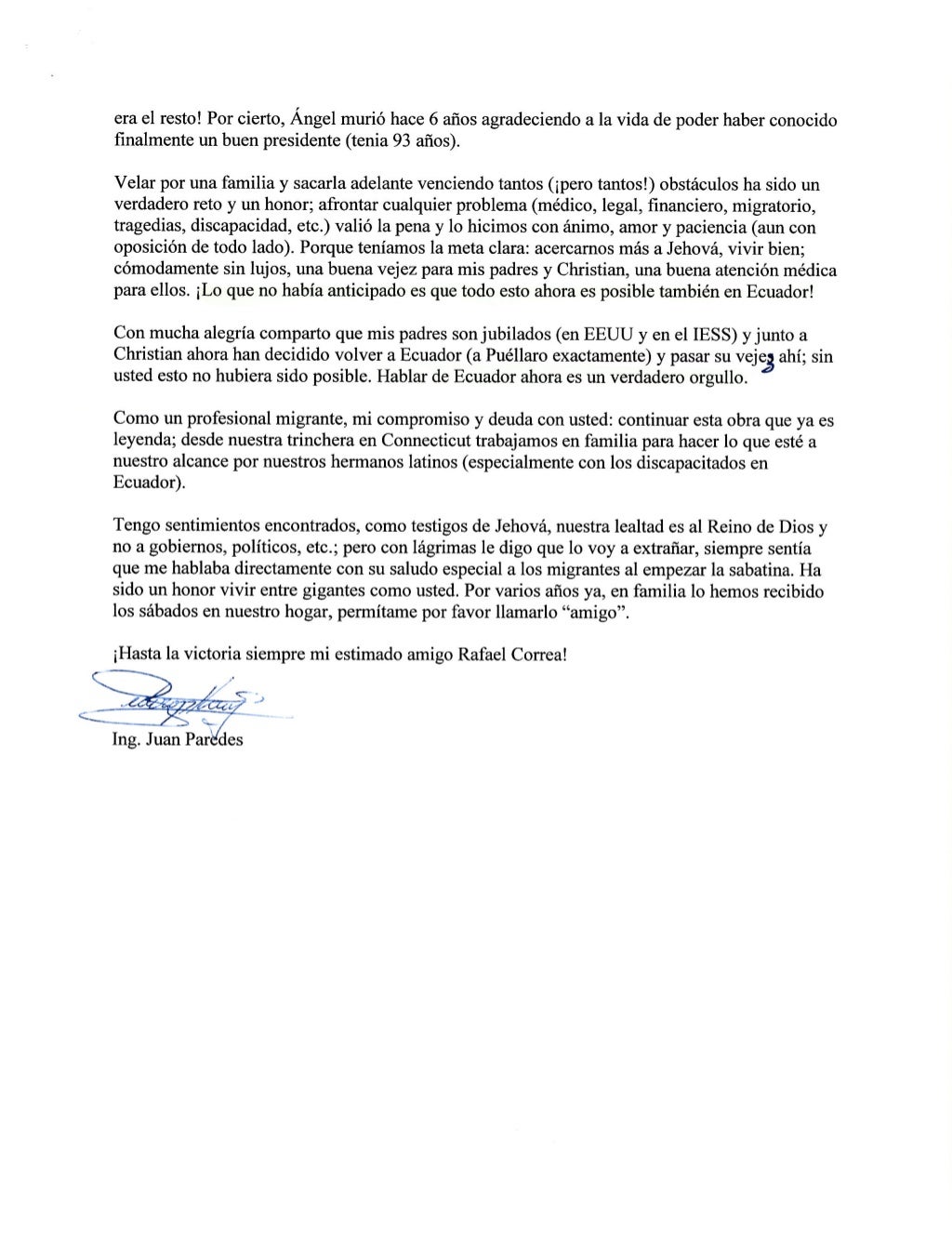 era el resto! Por cierto, Ángel murió hace 6 años agradeciendo a la vida de poder haber conocido finalmente un buen presidente (tenia 93 años).

Velar por una familia y sacarla adelante venciendo tantos (¡pero tantos!) obstáculos ha sido un verdadero reto y un honor; afrontar cualquier problema (médico, legal, financiero, migratorio, tragedias, discapacidad, etc.) valió la pena y lo hicimos con ánimo, amor y paciencia (aun con oposición de todo lado). Porque teníamos la meta clara: acercarnos más a Jehová, vivir bien; cómodamente sin lujos, una buena vejez para mis padres y Christian, una buena atención médica para ellos. ¡Lo que no había anticipado es que todo esto ahora es posible también en Ecuador!

Con mucha alegría comparto que mis padres son jubilados (en EEUU y en el IESS) y junto a Christian ahora han decidido volver a Ecuador (a Puéllaro exactamente) y pasar su vejez ahí; sin usted esto no hubiera sido posible. Hablar de Ecuador ahora es un verdadero orgullo.

Como un profesional migrante, mi compromiso y deuda con usted: continuar esta obra que ya es leyenda; desde nuestra trinchera en Connecticut trabajamos en familia para hacer lo que esté a nuestro alcance por nuestros hermanos latinos (especialmente con los discapacitados en Ecuador).

Tengo sentimientos encontrados, como testigos de Jehová, nuestra lealtad es al Reino de Dios y no a gobiernos, políticos, etc.; pero con lágrimas le digo que lo voy a extrañar, siempre sentía que me hablaba directamente con su saludo especial a los migrantes al empezar la sabatina. Ha sido un honor vivir entre gigantes como usted. Por varios años ya, en familia lo hemos recibido los sábados en nuestro hogar, permítame por favor llamarlo "amigo".

¡Hasta la victoria siempre mi estimado amigo Rafael Correa!

Ing. Juan Paredes